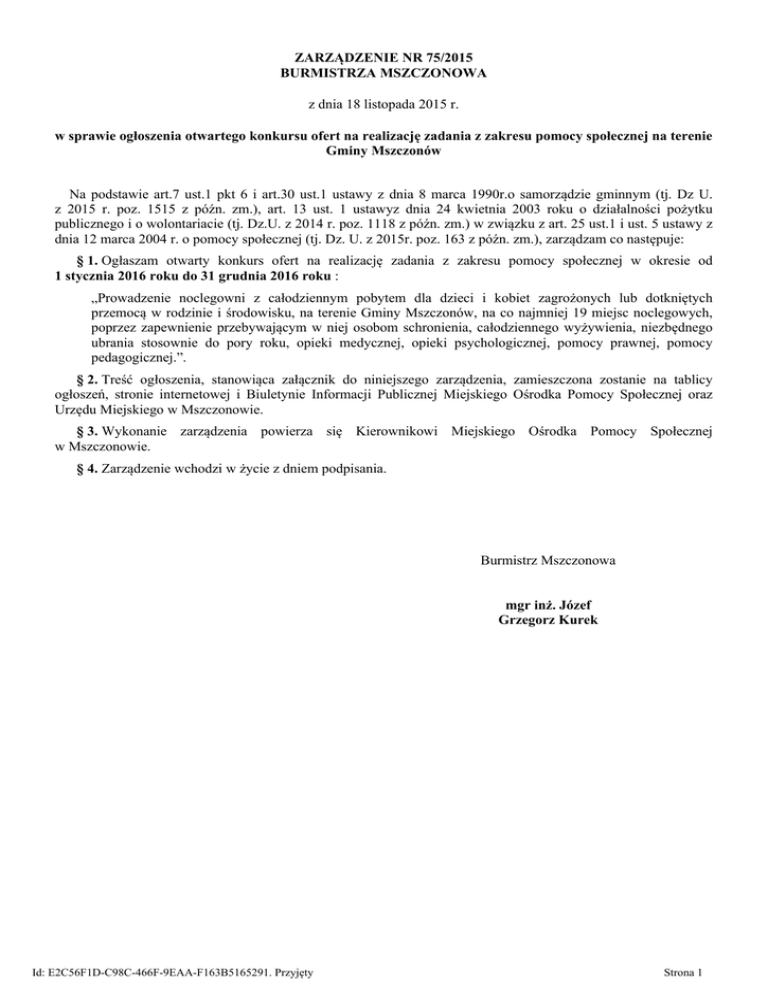 ZARZĄDZENIE NR 75/2015
BURMISTRZA MSZCZONOWA

z dnia 18 listopada 2015 r.

w sprawie ogłoszenia otwartego konkursu ofert na realizację zadania z zakresu pomocy społecznej na terenie Gminy Mszczonów

Na podstawie art.7 ust.1 pkt 6 i art.30 ust.1 ustawy z dnia 8 marca 1990r.o samorządzie gminnym (tj. Dz U. z 2015 r. poz. 1515 z późn. zm.), art. 13 ust. 1 ustawyz dnia 24 kwietnia 2003 roku o działalności pożytku publicznego i o wolontariacie (tj. Dz.U. z 2014 r. poz. 1118 z późn. zm.) w związku z art. 25 ust.1 i ust. 5 ustawy z dnia 12 marca 2004 r. o pomocy społecznej (tj. Dz. U. z 2015r. poz. 163 z późn. zm.), zarządzam co następuje:

§ 1. Ogłaszam otwarty konkurs ofert na realizację zadania z zakresu pomocy społecznej w okresie od 1 stycznia 2016 roku do 31 grudnia 2016 roku :

„Prowadzenie noclegowni z całodziennym pobytem dla dzieci i kobiet zagrożonych lub dotkniętych przemocą w rodzinie i środowisku, na terenie Gminy Mszczonów, na co najmniej 19 miejsc noclegowych, poprzez zapewnienie przebywającym w niej osobom schronienia, całodziennego wyżywienia, niezbędnego ubrania stosownie do pory roku, opieki medycznej, opieki psychologicznej, pomocy prawnej, pomocy pedagogicznej.”.

§ 2. Treść ogłoszenia, stanowiąca załącznik do niniejszego zarządzenia, zamieszczona zostanie na tablicy ogłoszeń, stronie internetowej i Biuletynie Informacji Publicznej Miejskiego Ośrodka Pomocy Społecznej oraz Urzędu Miejskiego w Mszczonowie.

§ 3. Wykonanie zarządzenia powierza się Kierownikowi Miejskiego Ośrodka Pomocy Społecznej w Mszczonowie.

§ 4. Zarządzenie wchodzi w życie z dniem podpisania.

Burmistrz Mszczonowa

mgr inż. Józef
Grzegorz Kurek

Id: E2C56F1D-C98C-466F-9EAA-F163B5165291. Przyjęty

Strona 1